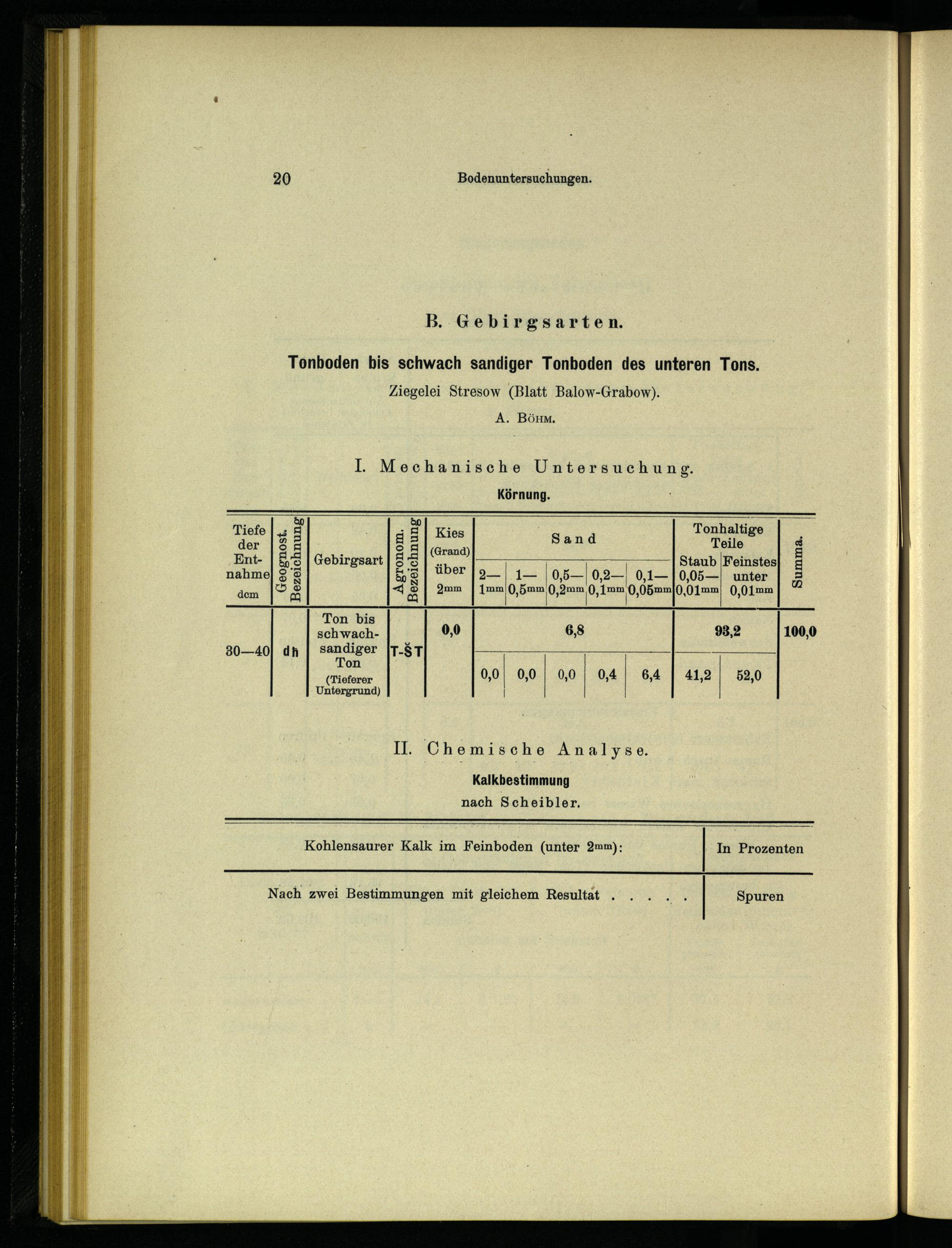 20 Bodenuntersuchungen.

B. Gebirgsarten.

Tonboden bis schwach sandiger Tonboden des unteren Tons.

Ziegelei Stresow (Blatt Balow-Grabow).

A. Böhm.

I. Mechanische Untersuchung.

Körnung.

| Tiefe der Entnahme dcm | Geognost. Bezeichnung | Gebirgsart | Agronom. Bezeichnung | Kies (Grand) über 2mm | Sand 2—1mm | Sand 1—0,5mm | Sand 0,5—0,2mm | Sand 0,2—0,1mm | Sand 0,1—0,05mm | Tonhaltige Teile Staub 0,05—0,01mm | Tonhaltige Teile Feinstes unter 0,01mm | Summa. |
|---|---|---|---|---|---|---|---|---|---|---|---|---|
| 30—40 | dh | Ton bis schwach-sandiger Ton (Tieferer Untergrund) | T-ŠT | 0,0 | 6,8 | | | | | 93,2 | | 100,0 |
| | | | | | 0,0 | 0,0 | 0,0 | 0,4 | 6,4 | 41,2 | 52,0 | |

II. Chemische Analyse.

Kalkbestimmung

nach Scheibler.

| Kohlensaurer Kalk im Feinboden (unter 2mm): | In Prozenten |
|---|---|
| Nach zwei Bestimmungen mit gleichem Resultat . . . . . | Spuren |